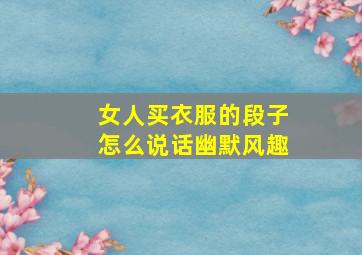 女人买衣服的段子
怎么说话幽默风趣